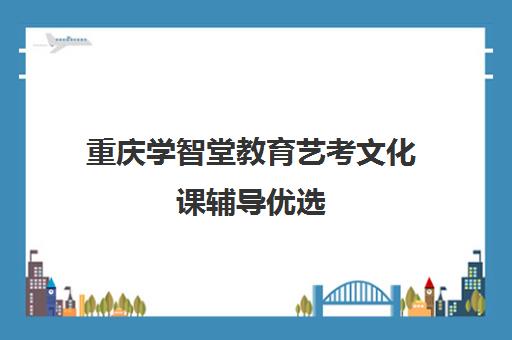 重庆学智堂教育艺考文化课辅导优选